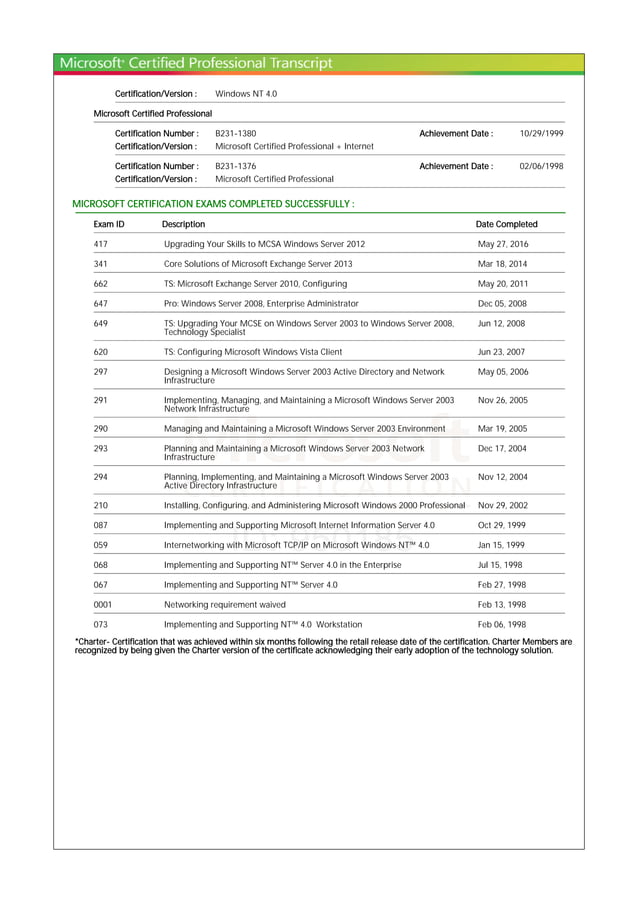 Microsoft® Certified Professional Transcript

Certification/Version : Windows NT 4.0

Microsoft Certified Professional

Certification Number : B231-1380 Achievement Date : 10/29/1999
Certification/Version : Microsoft Certified Professional + Internet

Certification Number : B231-1376 Achievement Date : 02/06/1998
Certification/Version : Microsoft Certified Professional

MICROSOFT CERTIFICATION EXAMS COMPLETED SUCCESSFULLY :

| Exam ID | Description | Date Completed |
|---|---|---|
| 417 | Upgrading Your Skills to MCSA Windows Server 2012 | May 27, 2016 |
| 341 | Core Solutions of Microsoft Exchange Server 2013 | Mar 18, 2014 |
| 662 | TS: Microsoft Exchange Server 2010, Configuring | May 20, 2011 |
| 647 | Pro: Windows Server 2008, Enterprise Administrator | Dec 05, 2008 |
| 649 | TS: Upgrading Your MCSE on Windows Server 2003 to Windows Server 2008, Technology Specialist | Jun 12, 2008 |
| 620 | TS: Configuring Microsoft Windows Vista Client | Jun 23, 2007 |
| 297 | Designing a Microsoft Windows Server 2003 Active Directory and Network Infrastructure | May 05, 2006 |
| 291 | Implementing, Managing, and Maintaining a Microsoft Windows Server 2003 Network Infrastructure | Nov 26, 2005 |
| 290 | Managing and Maintaining a Microsoft Windows Server 2003 Environment | Mar 19, 2005 |
| 293 | Planning and Maintaining a Microsoft Windows Server 2003 Network Infrastructure | Dec 17, 2004 |
| 294 | Planning, Implementing, and Maintaining a Microsoft Windows Server 2003 Active Directory Infrastructure | Nov 12, 2004 |
| 210 | Installing, Configuring, and Administering Microsoft Windows 2000 Professional | Nov 29, 2002 |
| 087 | Implementing and Supporting Microsoft Internet Information Server 4.0 | Oct 29, 1999 |
| 059 | Internetworking with Microsoft TCP/IP on Microsoft Windows NT™ 4.0 | Jan 15, 1999 |
| 068 | Implementing and Supporting NT™ Server 4.0 in the Enterprise | Jul 15, 1998 |
| 067 | Implementing and Supporting NT™ Server 4.0 | Feb 27, 1998 |
| 0001 | Networking requirement waived | Feb 13, 1998 |
| 073 | Implementing and Supporting NT™ 4.0 Workstation | Feb 06, 1998 |

*Charter- Certification that was achieved within six months following the retail release date of the certification. Charter Members are recognized by being given the Charter version of the certificate acknowledging their early adoption of the technology solution.